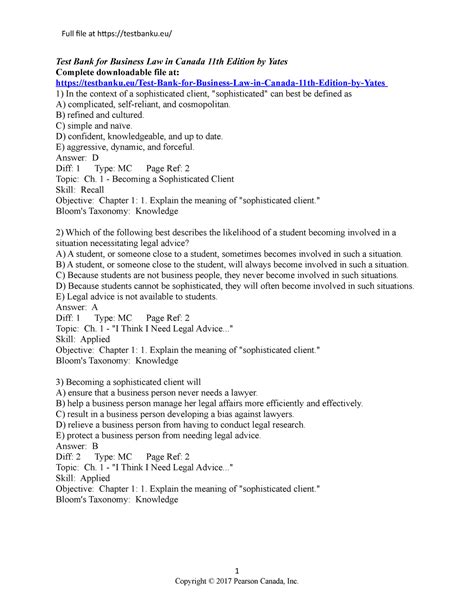 Full file at https://testbanku.eu/

Test Bank for Business Law in Canada 11th Edition by Yates
Complete downloadable file at:
https://testbanku.eu/Test-Bank-for-Business-Law-in-Canada-11th-Edition-by-Yates
1) In the context of a sophisticated client, "sophisticated" can best be defined as
A) complicated, self-reliant, and cosmopolitan.
B) refined and cultured.
C) simple and naïve.
D) confident, knowledgeable, and up to date.
E) aggressive, dynamic, and forceful.
Answer: D
Diff: 1 Type: MC Page Ref: 2
Topic: Ch. 1 - Becoming a Sophisticated Client
Skill: Recall
Objective: Chapter 1: 1. Explain the meaning of "sophisticated client."
Bloom's Taxonomy: Knowledge

2) Which of the following best describes the likelihood of a student becoming involved in a situation necessitating legal advice?
A) A student, or someone close to a student, sometimes becomes involved in such a situation.
B) A student, or someone close to the student, will always become involved in such a situation.
C) Because students are not business people, they never become involved in such situations.
D) Because students cannot be sophisticated, they will often become involved in such situations.
E) Legal advice is not available to students.
Answer: A
Diff: 1 Type: MC Page Ref: 2
Topic: Ch. 1 - "I Think I Need Legal Advice..."
Skill: Applied
Objective: Chapter 1: 1. Explain the meaning of "sophisticated client."
Bloom's Taxonomy: Knowledge

3) Becoming a sophisticated client will
A) ensure that a business person never needs a lawyer.
B) help a business person manage her legal affairs more efficiently and effectively.
C) result in a business person developing a bias against lawyers.
D) relieve a business person from having to conduct legal research.
E) protect a business person from needing legal advice.
Answer: B
Diff: 2 Type: MC Page Ref: 2
Topic: Ch. 1 - "I Think I Need Legal Advice..."
Skill: Applied
Objective: Chapter 1: 1. Explain the meaning of "sophisticated client."
Bloom's Taxonomy: Knowledge

1
Copyright © 2017 Pearson Canada, Inc.